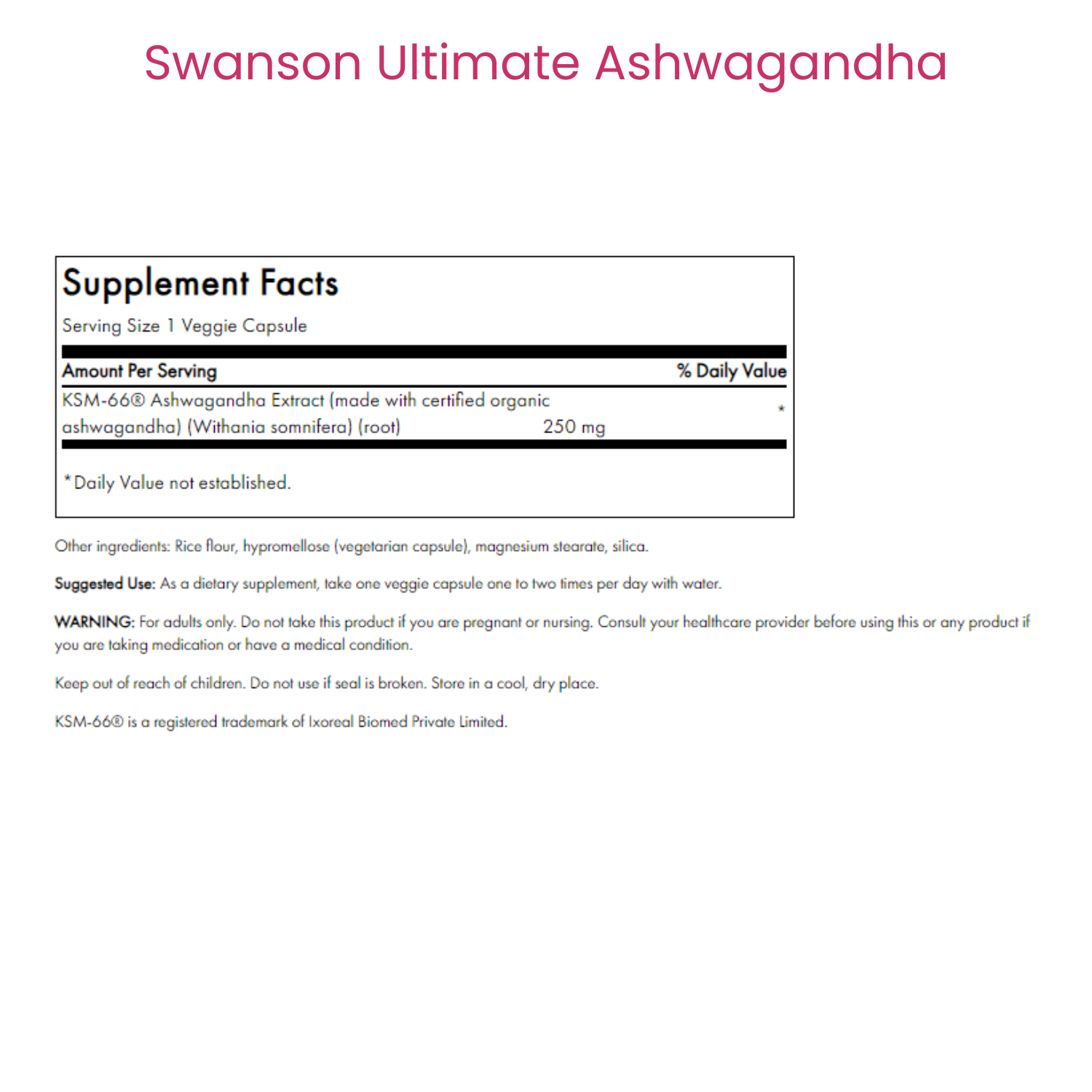 Swanson Ultimate Ashwagandha

Supplement Facts

Serving Size 1 Veggie Capsule

| Amount Per Serving | | % Daily Value |
|---|---|---|
| KSM-66® Ashwagandha Extract (made with certified organic ashwagandha) (Withania somnifera) (root) | 250 mg | * |

*Daily Value not established.

Other ingredients: Rice flour, hypromellose (vegetarian capsule), magnesium stearate, silica.

Suggested Use: As a dietary supplement, take one veggie capsule one to two times per day with water.

WARNING: For adults only. Do not take this product if you are pregnant or nursing. Consult your healthcare provider before using this or any product if you are taking medication or have a medical condition.

Keep out of reach of children. Do not use if seal is broken. Store in a cool, dry place.

KSM-66® is a registered trademark of Ixoreal Biomed Private Limited.